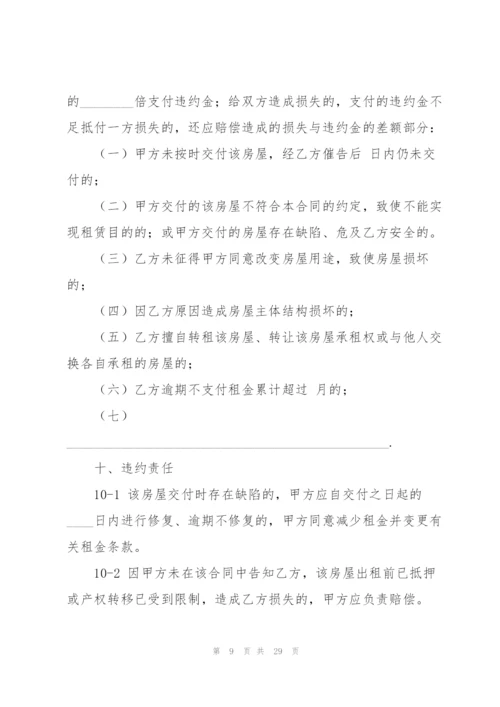 的________倍支付违约金；给双方造成损失的，支付的违约金不足抵付一方损失的，还应赔偿造成的损失与违约金的差额部分：

（一）甲方未按时交付该房屋，经乙方催告后 日内仍未交付的；

（二）甲方交付的该房屋不符合本合同的约定，致使不能实现租赁目的的；或甲方交付的房屋存在缺陷、危及乙方安全的。

（三）乙方未征得甲方同意改变房屋用途，致使房屋损坏的；

（四）因乙方原因造成房屋主体结构损坏的；

（五）乙方擅自转租该房屋、转让该房屋承租权或与他人交换各自承租的房屋的；

（六）乙方逾期不支付租金累计超过 月的；

（七）

________________________________________________.

十、违约责任

10-1 该房屋交付时存在缺陷的，甲方应自交付之日起的____日内进行修复、逾期不修复的，甲方同意减少租金并变更有关租金条款。

10-2 因甲方未在该合同中告知乙方，该房屋出租前已抵押或产权转移已受到限制，造成乙方损失的，甲方应负责赔偿。

第 9 页 共 29 页